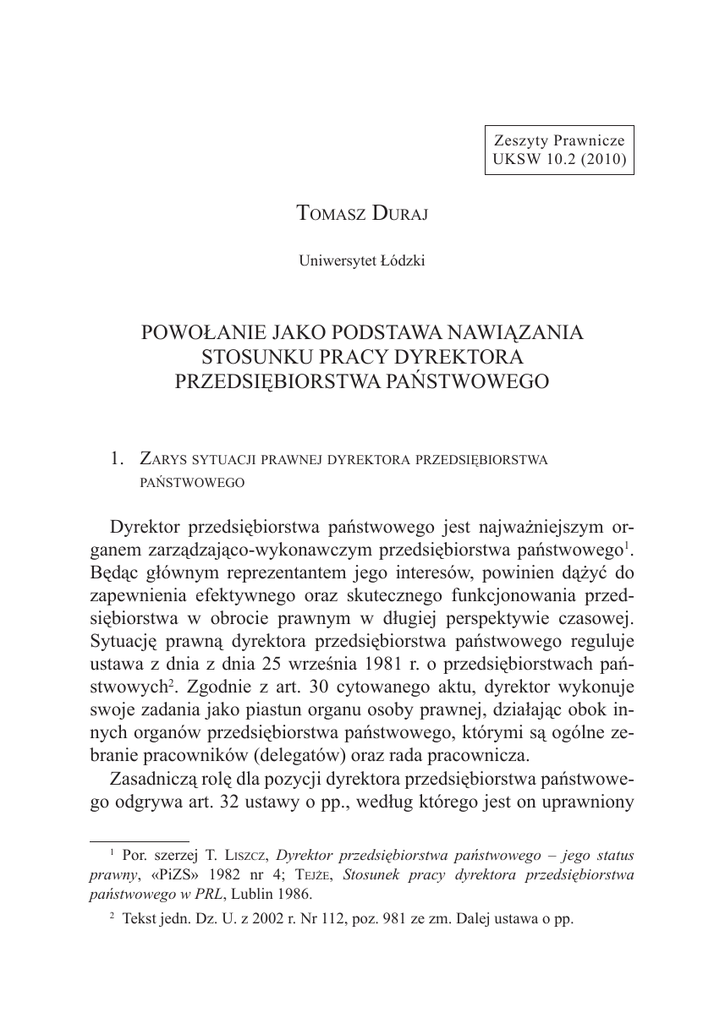 Zeszyty Prawnicze
UKSW 10.2 (2010)

Tomasz Duraj

Uniwersytet Łódzki

POWOŁANIE JAKO PODSTAWA NAWIĄZANIA STOSUNKU PRACY DYREKTORA PRZEDSIĘBIORSTWA PAŃSTWOWEGO

1. Zarys sytuacji prawnej dyrektora przedsiębiorstwa państwowego

Dyrektor przedsiębiorstwa państwowego jest najważniejszym organem zarządzająco-wykonawczym przedsiębiorstwa państwowego$^1$. Będąc głównym reprezentantem jego interesów, powinien dążyć do zapewnienia efektywnego oraz skutecznego funkcjonowania przedsiębiorstwa w obrocie prawnym w długiej perspektywie czasowej. Sytuację prawną dyrektora przedsiębiorstwa państwowego reguluje ustawa z dnia z dnia 25 września 1981 r. o przedsiębiorstwach państwowych$^2$. Zgodnie z art. 30 cytowanego aktu, dyrektor wykonuje swoje zadania jako piastun organu osoby prawnej, działając obok innych organów przedsiębiorstwa państwowego, którymi są ogólne zebranie pracowników (delegatów) oraz rada pracownicza.

Zasadniczą rolę dla pozycji dyrektora przedsiębiorstwa państwowego odgrywa art. 32 ustawy o pp., według którego jest on uprawniony

$^1$ Por. szerzej T. Liszcz, Dyrektor przedsiębiorstwa państwowego – jego status prawny, «PiZS» 1982 nr 4; Tejże, Stosunek pracy dyrektora przedsiębiorstwa państwowego w PRL, Lublin 1986.

$^2$ Tekst jedn. Dz. U. z 2002 r. Nr 112, poz. 981 ze zm. Dalej ustawa o pp.